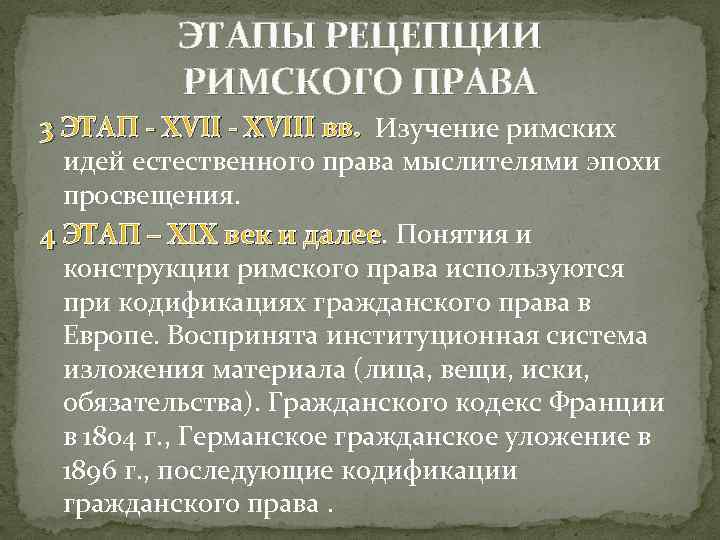 ЭТАПЫ РЕЦЕПЦИИ РИМСКОГО ПРАВА

3 ЭТАП - XVII - XVIII вв. Изучение римских идей естественного права мыслителями эпохи просвещения.

4 ЭТАП – XIX век и далее. Понятия и конструкции римского права используются при кодификациях гражданского права в Европе. Воспринята институционная система изложения материала (лица, вещи, иски, обязательства). Гражданского кодекс Франции в 1804 г., Германское гражданское уложение в 1896 г., последующие кодификации гражданского права .